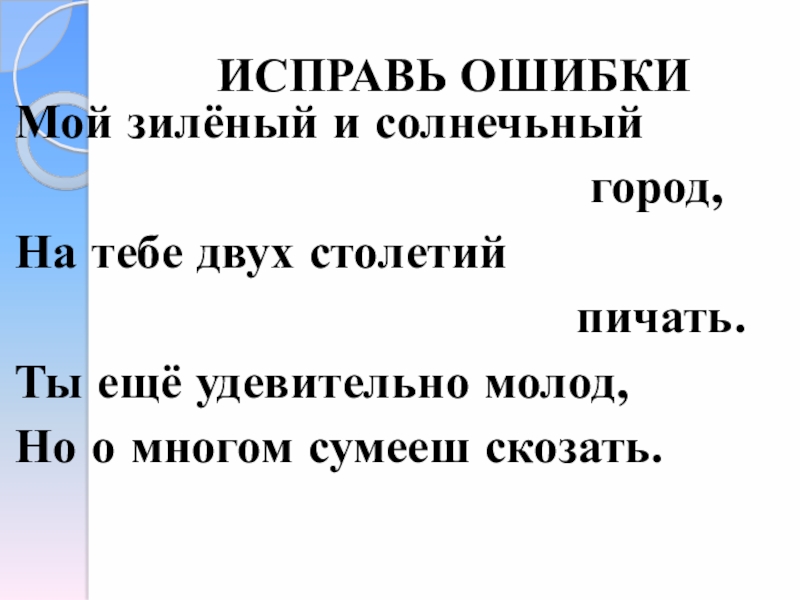 ИСПРАВЬ ОШИБКИ

Мой зилёный и солнечьный
город,
На тебе двух столетий
пичать.
Ты ещё удевительно молод,
Но о многом сумееш скозать.